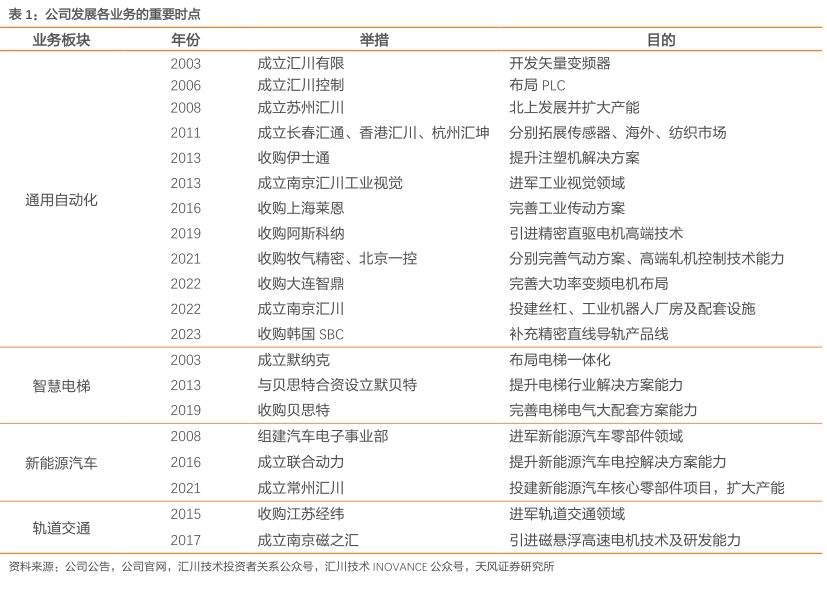 表 1：公司发展各业务的重要时点

| 业务板块 | 年份 | 举措 | 目的 |
|---|---|---|---|
| 通用自动化 | 2003 | 成立汇川有限 | 开发矢量变频器 |
| | 2006 | 成立汇川控制 | 布局 PLC |
| | 2008 | 成立苏州汇川 | 北上发展并扩大产能 |
| | 2011 | 成立长春汇通、香港汇川、杭州汇坤 | 分别拓展传感器、海外、纺织市场 |
| | 2013 | 收购伊士通 | 提升注塑机解决方案 |
| | 2013 | 成立南京汇川工业视觉 | 进军工业视觉领域 |
| | 2016 | 收购上海莱恩 | 完善工业传动方案 |
| | 2019 | 收购阿斯科纳 | 引进精密直驱电机高端技术 |
| | 2021 | 收购牧气精密、北京一控 | 分别完善气动方案、高端轧机控制技术能力 |
| | 2022 | 收购大连智鼎 | 完善大功率变频电机布局 |
| | 2022 | 成立南京汇川 | 投建丝杠、工业机器人厂房及配套设施 |
| | 2023 | 收购韩国 SBC | 补充精密直线导轨产品线 |
| 智慧电梯 | 2003 | 成立默纳克 | 布局电梯一体化 |
| | 2013 | 与贝思特合资设立默贝特 | 提升电梯行业解决方案能力 |
| | 2019 | 收购贝思特 | 完善电梯电气大配套方案能力 |
| 新能源汽车 | 2008 | 组建汽车电子事业部 | 进军新能源汽车零部件领域 |
| | 2016 | 成立联合动力 | 提升新能源汽车电控解决方案能力 |
| | 2021 | 成立常州汇川 | 投建新能源汽车核心零部件项目，扩大产能 |
| 轨道交通 | 2015 | 收购江苏经纬 | 进军轨道交通领域 |
| | 2017 | 成立南京磁之汇 | 引进磁悬浮高速电机技术及研发能力 |

资料来源：公司公告，公司官网，汇川技术投资者关系公众号，汇川技术 INOVANCE 公众号，天风证券研究所